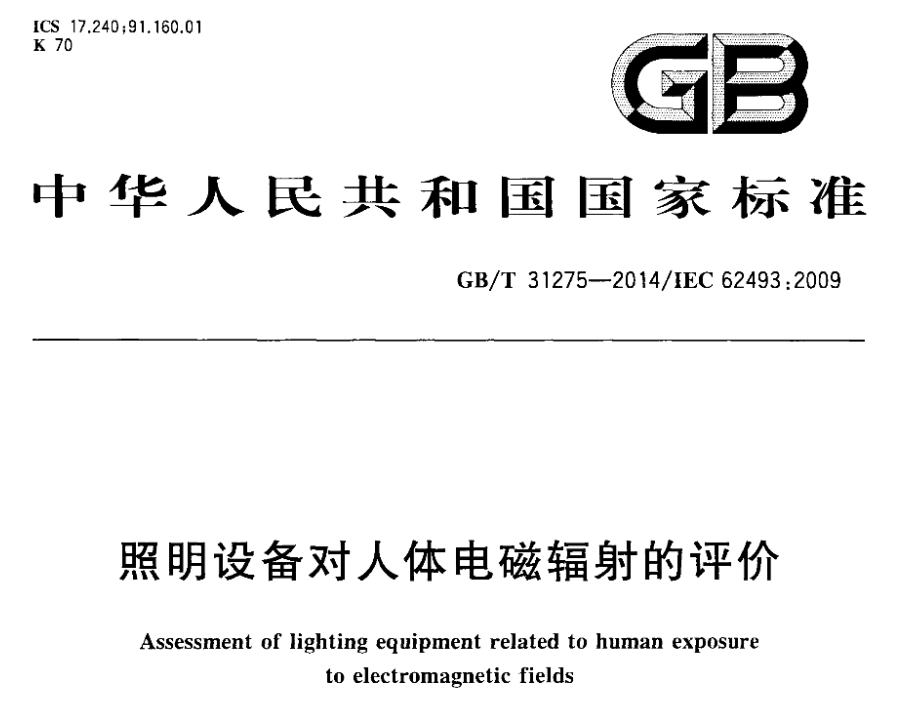 ICS 17.240;91.160.01
K 70

GB

中华人民共和国国家标准

GB/T 31275—2014/IEC 62493:2009

照明设备对人体电磁辐射的评价

Assessment of lighting equipment related to human exposure to electromagnetic fields